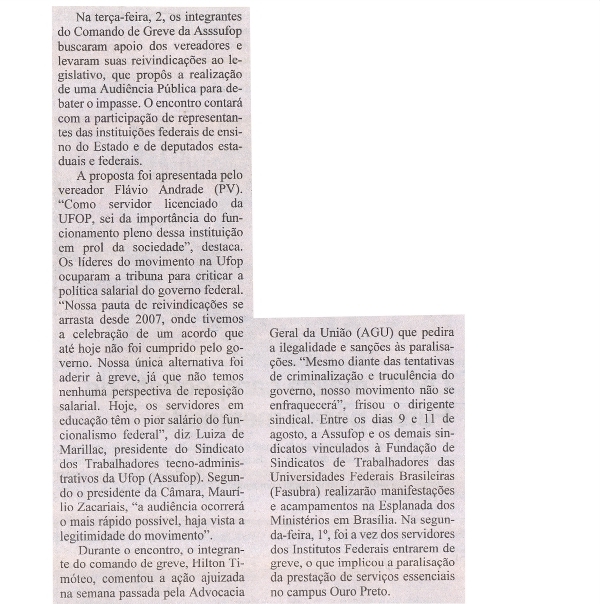 Na terça-feira, 2, os integrantes do Comando de Greve da Asssufop buscaram apoio dos vereadores e levaram suas reivindicações ao legislativo, que propôs a realização de uma Audiência Pública para debater o impasse. O encontro contará com a participação de representantes das instituições federais de ensino do Estado e de deputados estaduais e federais.

A proposta foi apresentada pelo vereador Flávio Andrade (PV). "Como servidor licenciado da UFOP, sei da importância do funcionamento pleno dessa instituição em prol da sociedade", destaca. Os líderes do movimento na Ufop ocuparam a tribuna para criticar a política salarial do governo federal. "Nossa pauta de reivindicações se arrasta desde 2007, onde tivemos a celebração de um acordo que até hoje não foi cumprido pelo governo. Nossa única alternativa foi aderir à greve, já que não temos nenhuma perspectiva de reposição salarial. Hoje, os servidores em educação têm o pior salário do funcionalismo federal", diz Luiza de Marillac, presidente do Sindicato dos Trabalhadores tecno-administrativos da Ufop (Assufop). Segundo o presidente da Câmara, Maurílio Zacariais, "a audiência ocorrerá o mais rápido possível, haja vista a legitimidade do movimento".

Durante o encontro, o integrante do comando de greve, Hilton Timóteo, comentou a ação ajuizada na semana passada pela Advocacia Geral da União (AGU) que pedira a ilegalidade e sanções às paralisações. "Mesmo diante das tentativas de criminalização e truculência do governo, nosso movimento não se enfraquecerá", frisou o dirigente sindical. Entre os dias 9 e 11 de agosto, a Assufop e os demais sindicatos vinculados à Fundação de Sindicatos de Trabalhadores das Universidades Federais Brasileiras (Fasubra) realizarão manifestações e acampamentos na Esplanada dos Ministérios em Brasília. Na segunda-feira, 1º, foi a vez dos servidores dos Institutos Federais entrarem de greve, o que implicou a paralisação da prestação de serviços essenciais no campus Ouro Preto.